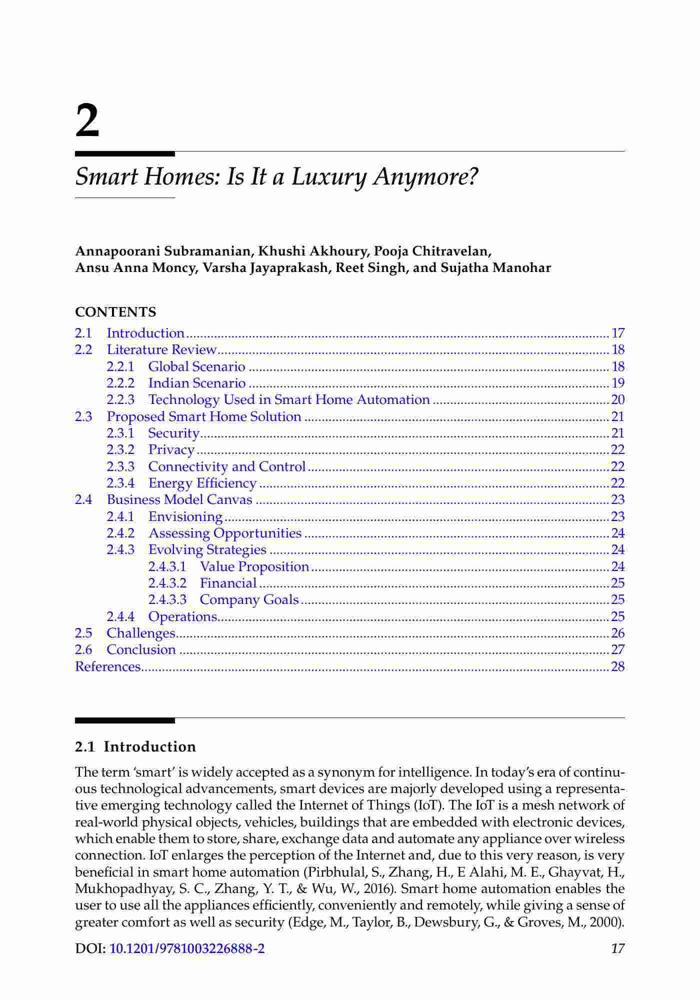 2

Smart Homes: Is It a Luxury Anymore?

Annapoorani Subramanian, Khushi Akhoury, Pooja Chitravelan, Ansu Anna Moncy, Varsha Jayaprakash, Reet Singh, and Sujatha Manohar

CONTENTS

2.1 Introduction ........ 17
2.2 Literature Review ........ 18
2.2.1 Global Scenario ........ 18
2.2.2 Indian Scenario ........ 19
2.2.3 Technology Used in Smart Home Automation ........ 20
2.3 Proposed Smart Home Solution ........ 21
2.3.1 Security ........ 21
2.3.2 Privacy ........ 22
2.3.3 Connectivity and Control ........ 22
2.3.4 Energy Efficiency ........ 22
2.4 Business Model Canvas ........ 23
2.4.1 Envisioning ........ 23
2.4.2 Assessing Opportunities ........ 24
2.4.3 Evolving Strategies ........ 24
2.4.3.1 Value Proposition ........ 24
2.4.3.2 Financial ........ 25
2.4.3.3 Company Goals ........ 25
2.4.4 Operations ........ 25
2.5 Challenges ........ 26
2.6 Conclusion ........ 27
References ........ 28

2.1 Introduction

The term 'smart' is widely accepted as a synonym for intelligence. In today's era of continuous technological advancements, smart devices are majorly developed using a representative emerging technology called the Internet of Things (IoT). The IoT is a mesh network of real-world physical objects, vehicles, buildings that are embedded with electronic devices, which enable them to store, share, exchange data and automate any appliance over wireless connection. IoT enlarges the perception of the Internet and, due to this very reason, is very beneficial in smart home automation (Pirbhulal, S., Zhang, H., E Alahi, M. E., Ghayvat, H., Mukhopadhyay, S. C., Zhang, Y. T., & Wu, W., 2016). Smart home automation enables the user to use all the appliances efficiently, conveniently and remotely, while giving a sense of greater comfort as well as security (Edge, M., Taylor, B., Dewsbury, G., & Groves, M., 2000).

DOI: 10.1201/9781003226888-2 17